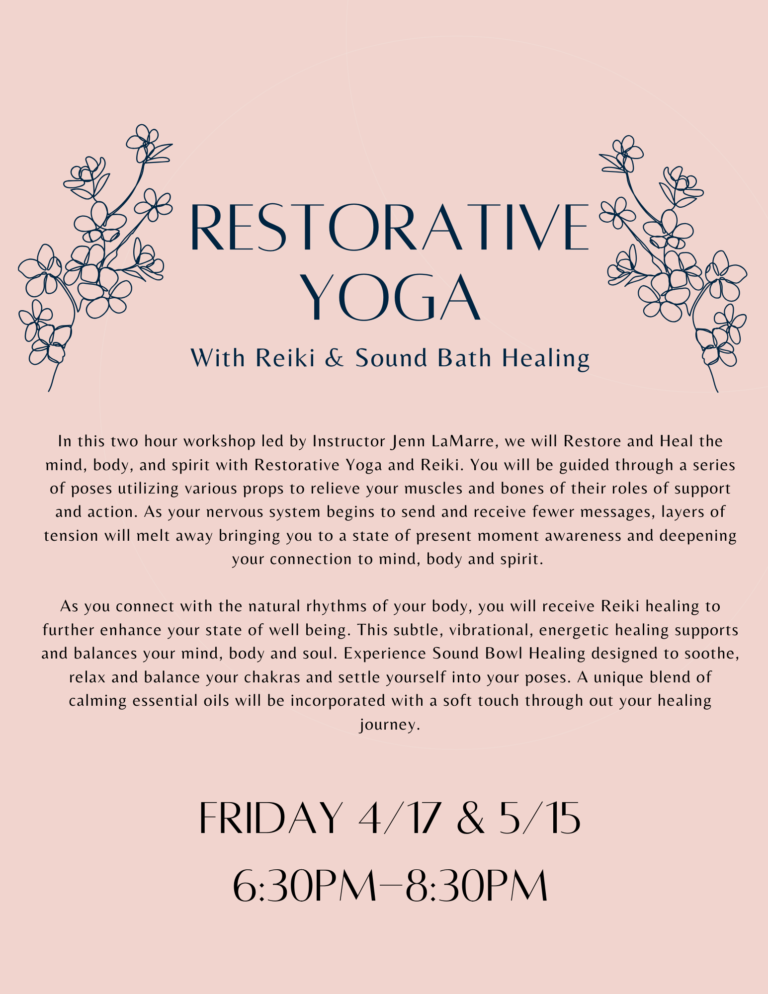 RESTORATIVE YOGA

With Reiki & Sound Bath Healing

In this two hour workshop led by Instructor Jenn LaMarre, we will Restore and Heal the mind, body, and spirit with Restorative Yoga and Reiki. You will be guided through a series of poses utilizing various props to relieve your muscles and bones of their roles of support and action. As your nervous system begins to send and receive fewer messages, layers of tension will melt away bringing you to a state of present moment awareness and deepening your connection to mind, body and spirit.

As you connect with the natural rhythms of your body, you will receive Reiki healing to further enhance your state of well being. This subtle, vibrational, energetic healing supports and balances your mind, body and soul. Experience Sound Bowl Healing designed to soothe, relax and balance your chakras and settle yourself into your poses. A unique blend of calming essential oils will be incorporated with a soft touch through out your healing journey.

FRIDAY 4/17 & 5/15

6:30PM-8:30PM